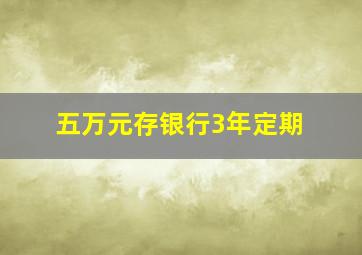 五万元存银行3年定期